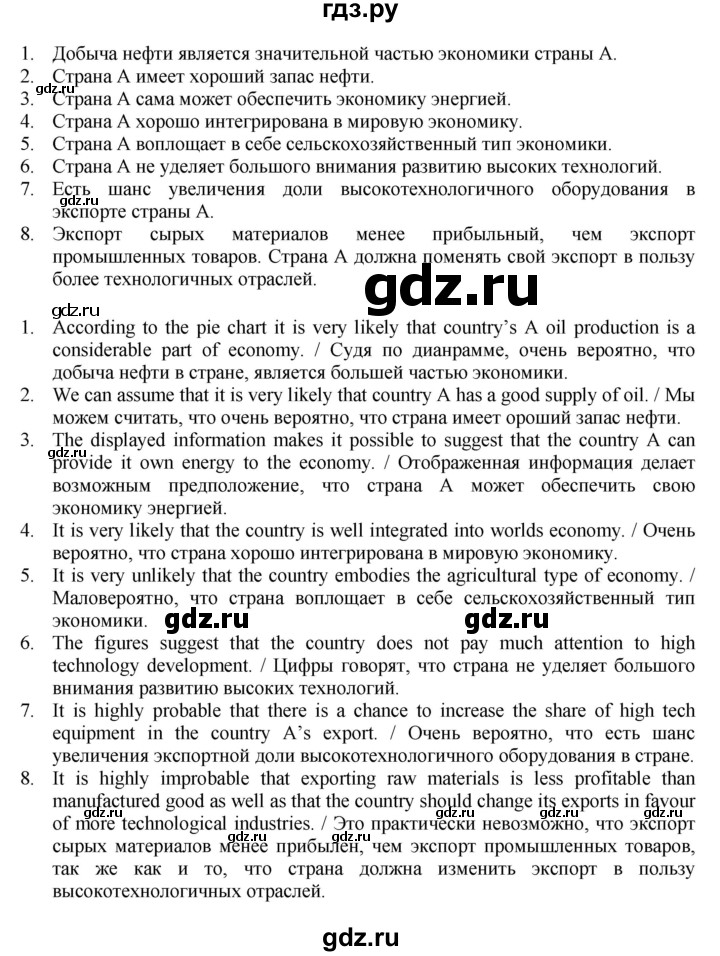 гдз.ру

1. Добыча нефти является значительной частью экономики страны А.
2. Страна А имеет хороший запас нефти.
gdz.ru
3. Страна А сама может обеспечить экономику энергией.
4. Страна А хорошо интегрирована в мировую экономику.
5. Страна А воплощает в себе сельскохозяйственный тип экономики.
6. Страна А не уделяет большого внимания развитию высоких технологий.
7. Есть шанс увеличения доли высокотехнологичного оборудования в экспорте страны А.
gdz.ru
8. Экспорт сырых материалов менее прибыльный, чем экспорт промышленных товаров. Страна А должна поменять свой экспорт в пользу более технологичных отраслей.

gdz.ru

gdz.ru
1. According to the pie chart it is very likely that country's A oil production is a considerable part of economy. / Судя по дианрамме, очень вероятно, что добыча нефти в стране, является большей частью экономики.
2. We can assume that it is very likely that country A has a good supply of oil. / Мы можем считать, что очень вероятно, что страна имеет ороший запас нефти.
3. The displayed information makes it possible to suggest that the country A can provide it own energy to the economy. / Отображенная информация делает возможным предположение, что страна А может обеспечить свою экономику энергией.
gdz.ru
4. It is very likely that the country is well integrated into worlds economy. / Очень вероятно, что страна хорошо интегрирована в мировую экономику.
5. It is very unlikely that the country embodies the agricultural type of economy. / Маловероятно, что страна воплощает в себе сельскохозяйственный тип экономики.

gdz.ru gdz.ru

6. The figures suggest that the country does not pay much attention to high technology development. / Цифры говорят, что страна не уделяет большого внимания развитию высоких технологий.
7. It is highly probable that there is a chance to increase the share of high tech equipment in the country A's export. / Очень вероятно, что есть шанс увеличения экспортной доли высокотехнологичного оборудования в стране.
8. It is highly improbable that exporting raw materials is less profitable than manufactured good as well as that the country should change its exports in favour of more technological industries. / Это практически невозможно, что экспорт сырых материалов менее прибылен, чем экспорт промышленных товаров, так же как и то, что страна должна изменить экспорт в пользу высокотехнологичных отраслей.
gdz.ru gdz.ru gdz.ru

gdz.ru

gdz.ru